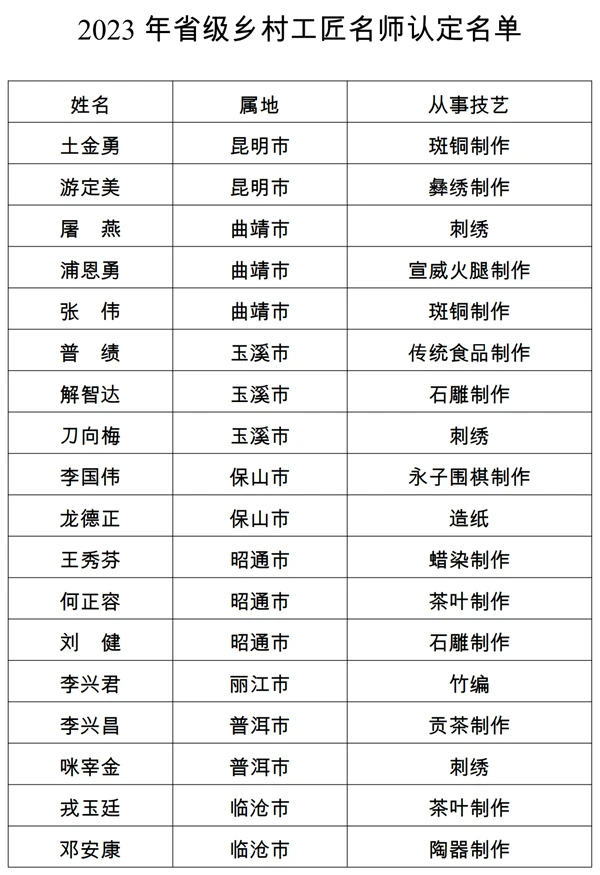 2023 年省级乡村工匠名师认定名单

| 姓名 | 属地 | 从事技艺 |
|---|---|---|
| 土金勇 | 昆明市 | 斑铜制作 |
| 游定美 | 昆明市 | 彝绣制作 |
| 屠 燕 | 曲靖市 | 刺绣 |
| 浦恩勇 | 曲靖市 | 宣威火腿制作 |
| 张 伟 | 曲靖市 | 斑铜制作 |
| 普 绩 | 玉溪市 | 传统食品制作 |
| 解智达 | 玉溪市 | 石雕制作 |
| 刀向梅 | 玉溪市 | 刺绣 |
| 李国伟 | 保山市 | 永子围棋制作 |
| 龙德正 | 保山市 | 造纸 |
| 王秀芬 | 昭通市 | 蜡染制作 |
| 何正容 | 昭通市 | 茶叶制作 |
| 刘 健 | 昭通市 | 石雕制作 |
| 李兴君 | 丽江市 | 竹编 |
| 李兴昌 | 普洱市 | 贡茶制作 |
| 咪宰金 | 普洱市 | 刺绣 |
| 戎玉廷 | 临沧市 | 茶叶制作 |
| 邓安康 | 临沧市 | 陶器制作 |